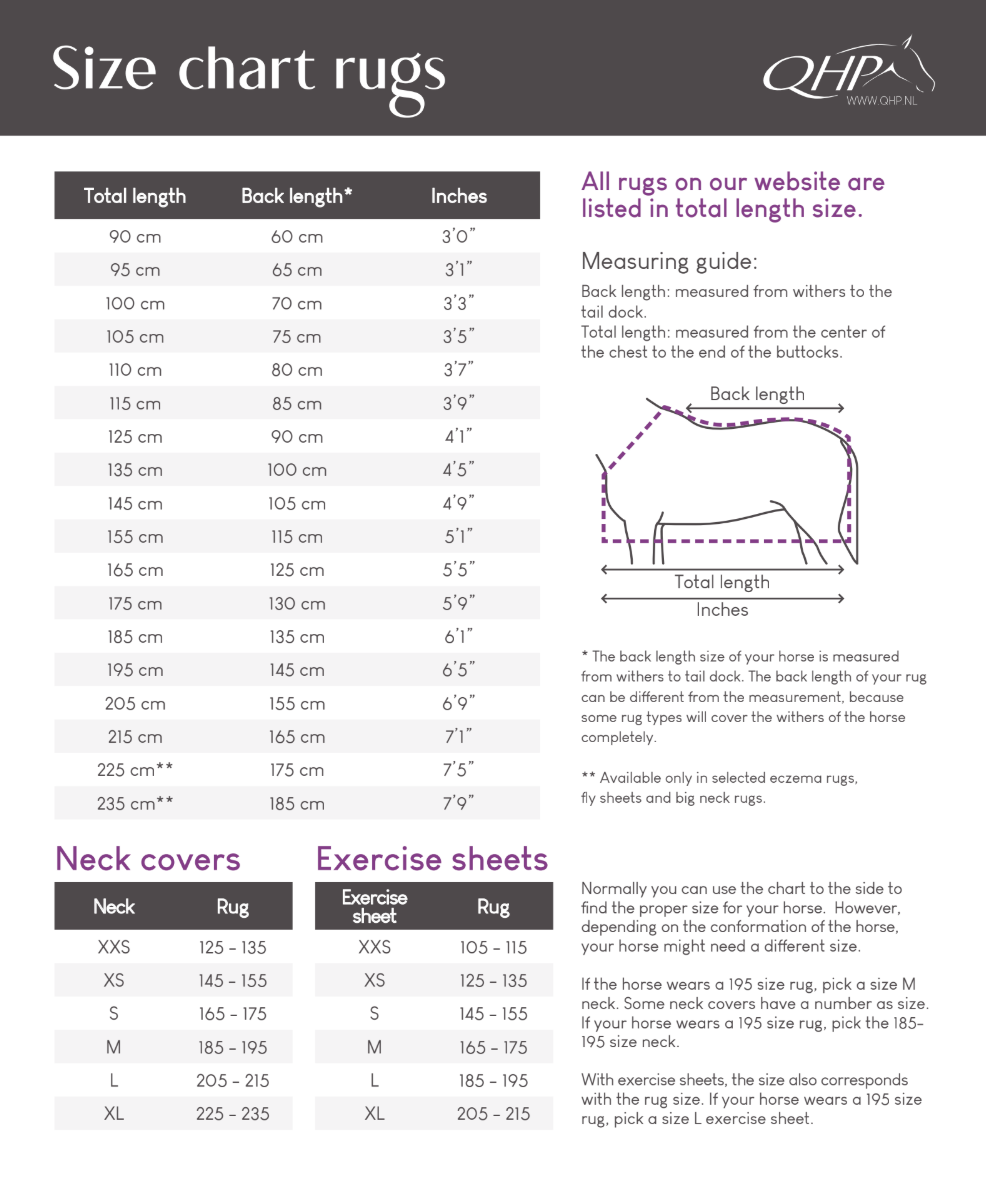 Size chart rugs

QHP
WWW.QHP.NL

| Total length | Back length* | Inches |
|---|---|---|
| 90 cm | 60 cm | 3'0" |
| 95 cm | 65 cm | 3'1" |
| 100 cm | 70 cm | 3'3" |
| 105 cm | 75 cm | 3'5" |
| 110 cm | 80 cm | 3'7" |
| 115 cm | 85 cm | 3'9" |
| 125 cm | 90 cm | 4'1" |
| 135 cm | 100 cm | 4'5" |
| 145 cm | 105 cm | 4'9" |
| 155 cm | 115 cm | 5'1" |
| 165 cm | 125 cm | 5'5" |
| 175 cm | 130 cm | 5'9" |
| 185 cm | 135 cm | 6'1" |
| 195 cm | 145 cm | 6'5" |
| 205 cm | 155 cm | 6'9" |
| 215 cm | 165 cm | 7'1" |
| 225 cm** | 175 cm | 7'5" |
| 235 cm** | 185 cm | 7'9" |

All rugs on our website are listed in total length size.

Measuring guide:

Back length: measured from withers to the tail dock.
Total length: measured from the center of the chest to the end of the buttocks.

Back length

Total length

Inches

* The back length size of your horse is measured from withers to tail dock. The back length of your rug can be different from the measurement, because some rug types will cover the withers of the horse completely.

** Available only in selected eczema rugs, fly sheets and big neck rugs.

Neck covers

| Neck | Rug |
|---|---|
| XXS | 125 - 135 |
| XS | 145 - 155 |
| S | 165 - 175 |
| M | 185 - 195 |
| L | 205 - 215 |
| XL | 225 - 235 |

Exercise sheets

| Exercise sheet | Rug |
|---|---|
| XXS | 105 - 115 |
| XS | 125 - 135 |
| S | 145 - 155 |
| M | 165 - 175 |
| L | 185 - 195 |
| XL | 205 - 215 |

Normally you can use the chart to the side to find the proper size for your horse. However, depending on the conformation of the horse, your horse might need a different size.

If the horse wears a 195 size rug, pick a size M neck. Some neck covers have a number as size. If your horse wears a 195 size rug, pick the 185-195 size neck.

With exercise sheets, the size also corresponds with the rug size. If your horse wears a 195 size rug, pick a size L exercise sheet.